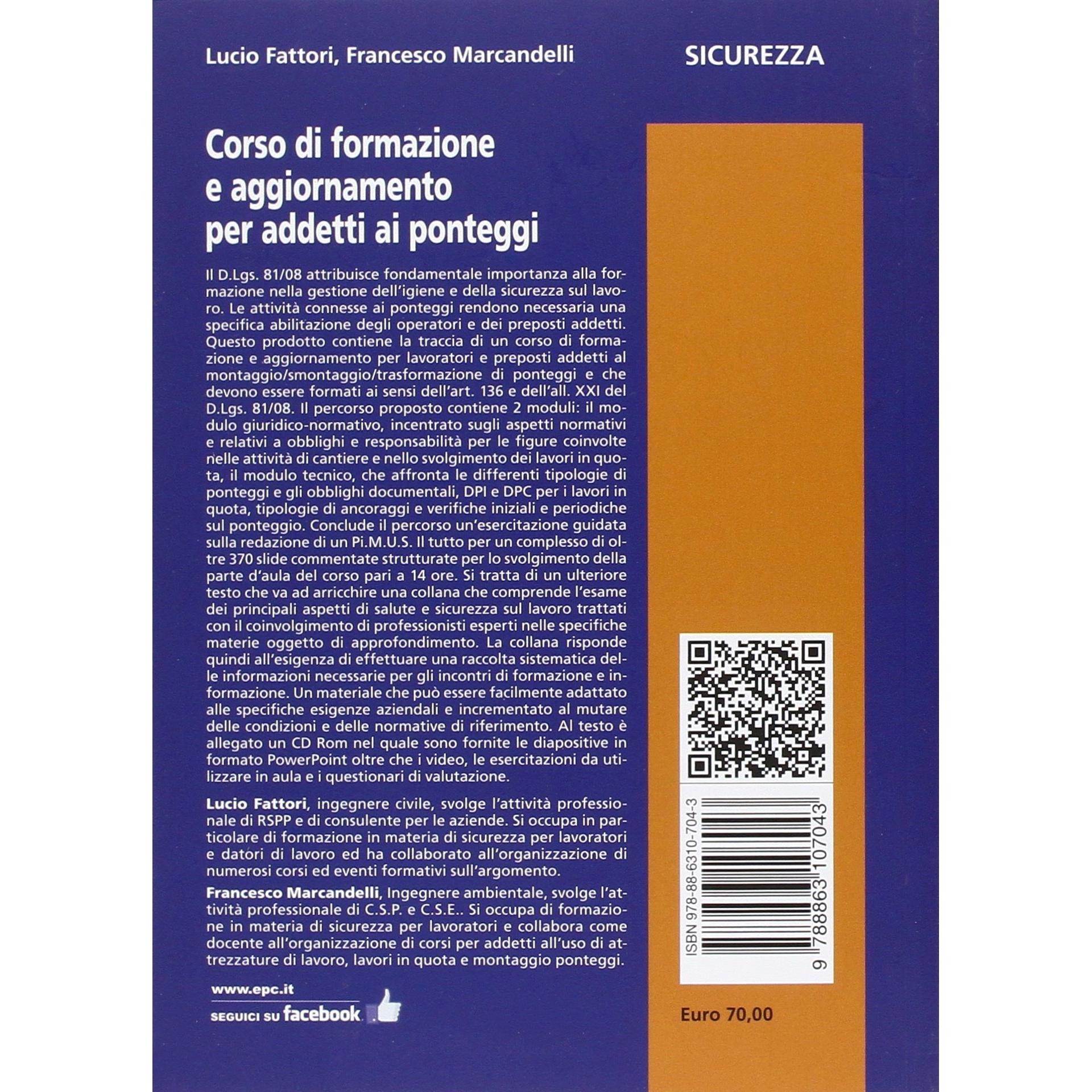 Lucio Fattori, Francesco Marcandelli

SICUREZZA

Corso di formazione
e aggiornamento
per addetti ai ponteggi

Il D.Lgs. 81/08 attribuisce fondamentale importanza alla formazione nella gestione dell'igiene e della sicurezza sul lavoro. Le attività connesse ai ponteggi rendono necessaria una specifica abilitazione degli operatori e dei preposti addetti. Questo prodotto contiene la traccia di un corso di formazione e aggiornamento per lavoratori e preposti addetti al montaggio/smontaggio/trasformazione di ponteggi e che devono essere formati ai sensi dell'art. 136 e dell'all. XXI del D.Lgs. 81/08. Il percorso proposto contiene 2 moduli: il modulo giuridico-normativo, incentrato sugli aspetti normativi e relativi a obblighi e responsabilità per le figure coinvolte nelle attività di cantiere e nello svolgimento dei lavori in quota, il modulo tecnico, che affronta le differenti tipologie di ponteggi e gli obblighi documentali, DPI e DPC per i lavori in quota, tipologie di ancoraggi e verifiche iniziali e periodiche sul ponteggio. Conclude il percorso un'esercitazione guidata sulla redazione di un Pi.M.U.S. Il tutto per un complesso di oltre 370 slide commentate strutturate per lo svolgimento della parte d'aula del corso pari a 14 ore. Si tratta di un ulteriore testo che va ad arricchire una collana che comprende l'esame dei principali aspetti di salute e sicurezza sul lavoro trattati con il coinvolgimento di professionisti esperti nelle specifiche materie oggetto di approfondimento. La collana risponde quindi all'esigenza di effettuare una raccolta sistematica delle informazioni necessarie per gli incontri di formazione e informazione. Un materiale che può essere facilmente adattato alle specifiche esigenze aziendali e incrementato al mutare delle condizioni e delle normative di riferimento. Al testo è allegato un CD Rom nel quale sono fornite le diapositive in formato PowerPoint oltre che i video, le esercitazioni da utilizzare in aula e i questionari di valutazione.

Lucio Fattori, ingegnere civile, svolge l'attività professionale di RSPP e di consulente per le aziende. Si occupa in particolare di formazione in materia di sicurezza per lavoratori e datori di lavoro ed ha collaborato all'organizzazione di numerosi corsi ed eventi formativi sull'argomento.

Francesco Marcandelli, Ingegnere ambientale, svolge l'attività professionale di C.S.P. e C.S.E.. Si occupa di formazione in materia di sicurezza per lavoratori e collabora come docente all'organizzazione di corsi per addetti all'uso di attrezzature di lavoro, lavori in quota e montaggio ponteggi.

www.epc.it
SEGUICI SU facebook

ISBN 978-88-6310-704-3
9 788863 107043

Euro 70,00